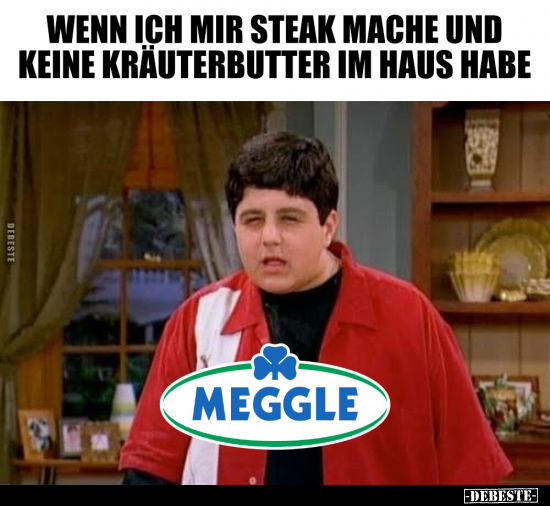 WENN ICH MIR STEAK MACHE UND KEINE KRÄUTERBUTTER IM HAUS HABE

DEBESTE

MEGGLE

-DEBESTE-